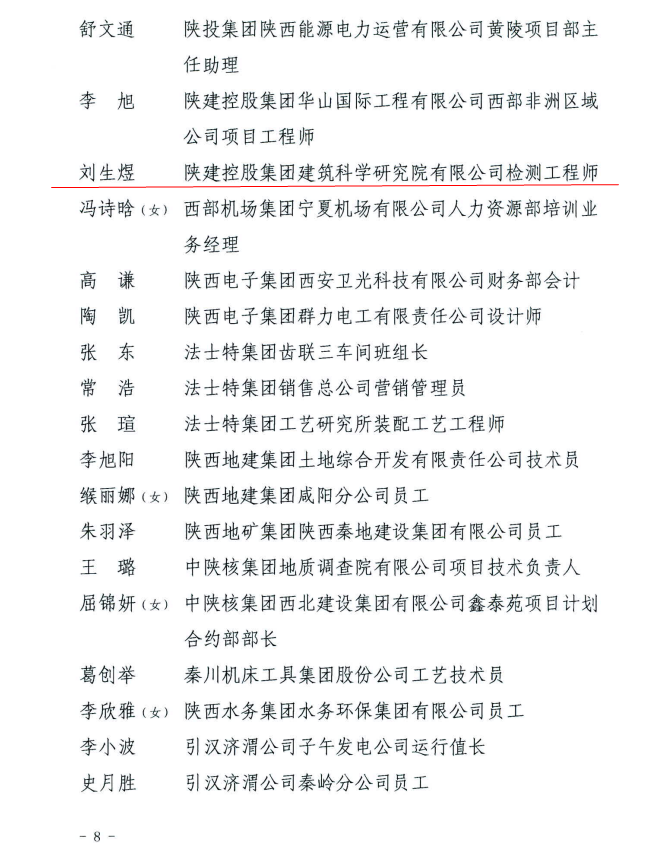 舒文通　陕投集团陕西能源电力运营有限公司黄陵项目部主任助理
李　旭　陕建控股集团华山国际工程有限公司西部非洲区域公司项目工程师
刘生煜　陕建控股集团建筑科学研究院有限公司检测工程师
冯诗晗（女）　西部机场集团宁夏机场有限公司人力资源部培训业务经理
高　谦　陕西电子集团西安卫光科技有限公司财务部会计
陶　凯　陕西电子集团群力电工有限责任公司设计师
张　东　法士特集团齿联三车间班组长
常　浩　法士特集团销售总公司营销管理员
张　瑄　法士特集团工艺研究所装配工艺工程师
李旭阳　陕西地建集团土地综合开发有限责任公司技术员
缑丽娜（女）　陕西地建集团咸阳分公司员工
朱羽泽　陕西地矿集团陕西秦地建设集团有限公司员工
王　璐　中陕核集团地质调查院有限公司项目技术负责人
屈锦妍（女）　中陕核集团西北建设集团有限公司鑫泰苑项目计划合约部部长
葛创举　秦川机床工具集团股份公司工艺技术员
李欣雅（女）　陕西水务集团水务环保集团有限公司员工
李小波　引汉济渭公司子午发电公司运行值长
史月胜　引汉济渭公司秦岭分公司员工

- 8 -